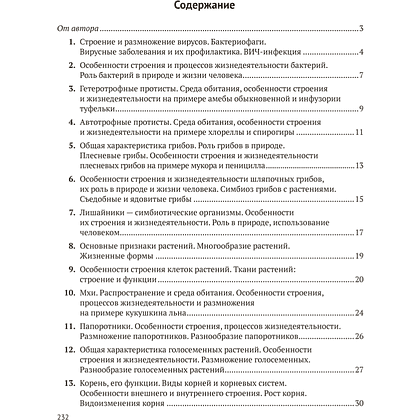 Содержание

От автора 3

1. Строение и размножение вирусов. Бактериофаги. Вирусные заболевания и их профилактика. ВИЧ-инфекция 4

2. Особенности строения и процессов жизнедеятельности бактерий. Роль бактерий в природе и жизни человека 7

3. Гетеротрофные протисты. Среда обитания, особенности строения и жизнедеятельности на примере амебы обыкновенной и инфузории туфельки 9

4. Автотрофные протисты. Среда обитания, особенности строения и жизнедеятельности на примере хлореллы и спирогиры 11

5. Общая характеристика грибов. Роль грибов в природе. Плесневые грибы. Особенности строения и жизнедеятельности плесневых грибов на примере мукора и пеницилла 13

6. Особенности строения и жизнедеятельности шляпочных грибов, их роль в природе и жизни человека. Симбиоз грибов с растениями. Съедобные и ядовитые грибы 15

7. Лишайники — симбиотические организмы. Особенности их строения и жизнедеятельности. Роль в природе, использование человеком 17

8. Основные признаки растений. Многообразие растений. Жизненные формы 19

9. Особенности строения клеток растений. Ткани растений: строение и функции 20

10. Мхи. Распространение и среда обитания. Особенности строения, процессов жизнедеятельности и размножения на примере кукушкина льна 24

11. Папоротники. Особенности строения, процессов жизнедеятельности. Размножение папоротников. Разнообразие папоротников 26

12. Общая характеристика голосеменных растений. Особенности строения и жизнедеятельности. Размножение голосеменных. Разнообразие голосеменных растений 27

13. Корень, его функции. Виды корней и корневых систем. Особенности внешнего и внутреннего строения. Рост корня. Видоизменения корня 30

232